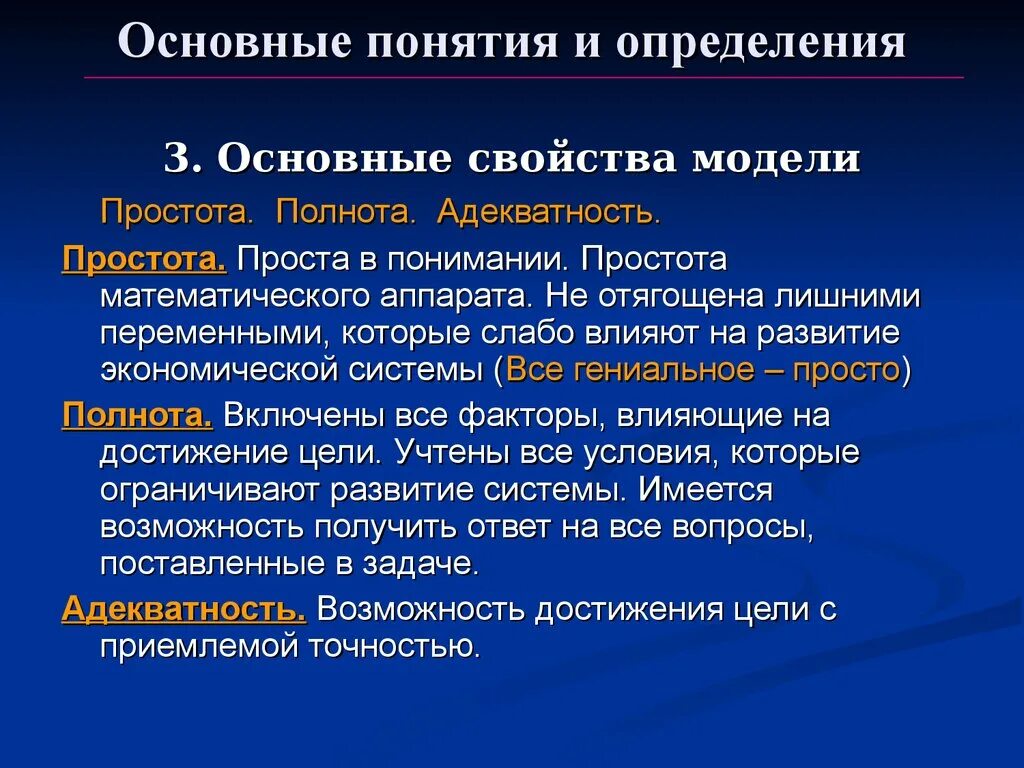 Основные понятия и определения

3. Основные свойства модели

Простота. Полнота. Адекватность.

Простота. Проста в понимании. Простота математического аппарата. Не отягощена лишними переменными, которые слабо влияют на развитие экономической системы (Все гениальное – просто)

Полнота. Включены все факторы, влияющие на достижение цели. Учтены все условия, которые ограничивают развитие системы. Имеется возможность получить ответ на все вопросы, поставленные в задаче.

Адекватность. Возможность достижения цели с приемлемой точностью.